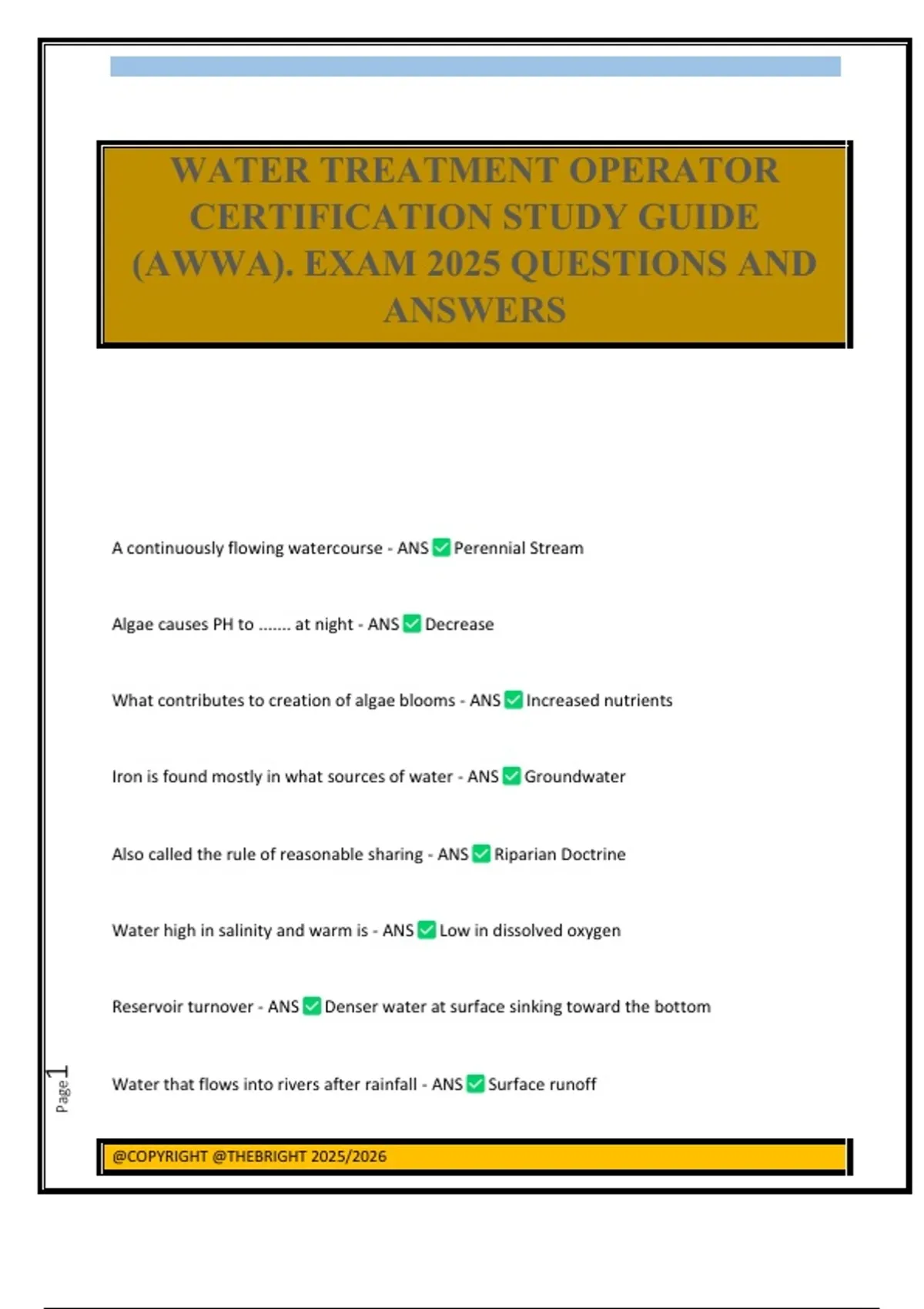 WATER TREATMENT OPERATOR CERTIFICATION STUDY GUIDE (AWWA). EXAM 2025 QUESTIONS AND ANSWERS

A continuously flowing watercourse - ANS ☑ Perennial Stream

Algae causes PH to ....... at night - ANS ☑ Decrease

What contributes to creation of algae blooms - ANS ☑ Increased nutrients

Iron is found mostly in what sources of water - ANS ☑ Groundwater

Also called the rule of reasonable sharing - ANS ☑ Riparian Doctrine

Water high in salinity and warm is - ANS ☑ Low in dissolved oxygen

Reservoir turnover - ANS ☑ Denser water at surface sinking toward the bottom

Water that flows into rivers after rainfall - ANS ☑ Surface runoff

Page 1

@COPYRIGHT @THEBRIGHT 2025/2026